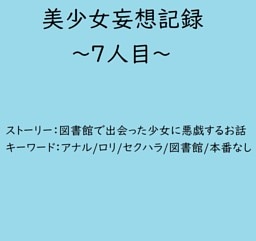 美少女妄想記録
~7人目~

ストーリー:図書館で出会った少女に悪戯するお話
キーワード:アナル/ロリ/セクハラ/図書館/本番なし